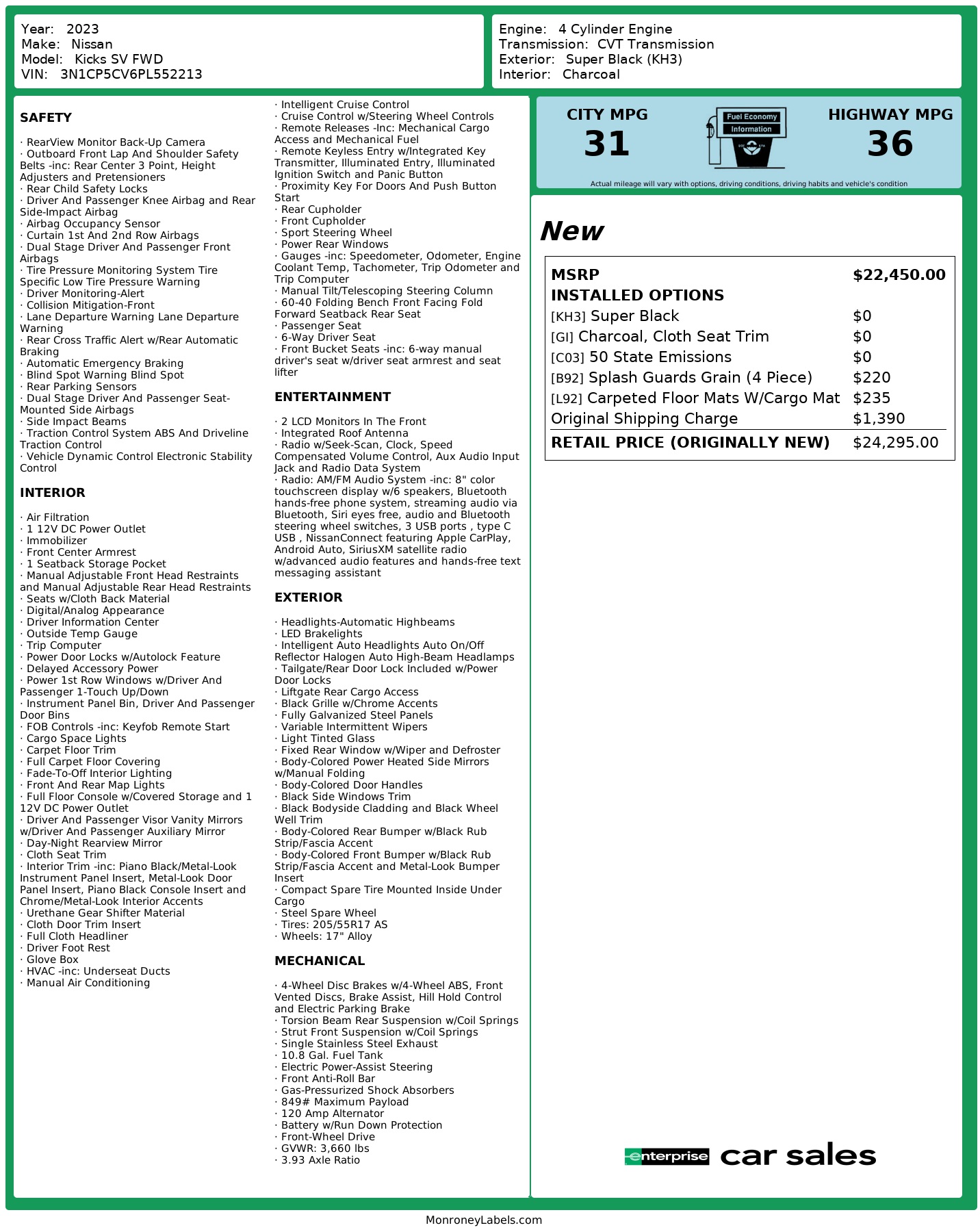 Year: 2023
Make: Nissan
Model: Kicks SV FWD
VIN: 3N1CP5CV6PL552213

Engine: 4 Cylinder Engine
Transmission: CVT Transmission
Exterior: Super Black (KH3)
Interior: Charcoal

SAFETY

· RearView Monitor Back-Up Camera
· Outboard Front Lap And Shoulder Safety Belts -inc: Rear Center 3 Point, Height Adjusters and Pretensioners
· Rear Child Safety Locks
· Driver And Passenger Knee Airbag and Rear Side-Impact Airbag
· Airbag Occupancy Sensor
· Curtain 1st And 2nd Row Airbags
· Dual Stage Driver And Passenger Front Airbags
· Tire Pressure Monitoring System Tire Specific Low Tire Pressure Warning
· Driver Monitoring-Alert
· Collision Mitigation-Front
· Lane Departure Warning Lane Departure Warning
· Rear Cross Traffic Alert w/Rear Automatic Braking
· Automatic Emergency Braking
· Blind Spot Warning Blind Spot
· Rear Parking Sensors
· Dual Stage Driver And Passenger Seat-Mounted Side Airbags
· Side Impact Beams
· Traction Control System ABS And Driveline Traction Control
· Vehicle Dynamic Control Electronic Stability Control

INTERIOR

· Air Filtration
· 1 12V DC Power Outlet
· Immobilizer
· Front Center Armrest
· 1 Seatback Storage Pocket
· Manual Adjustable Front Head Restraints and Manual Adjustable Rear Head Restraints
· Seats w/Cloth Back Material
· Digital/Analog Appearance
· Driver Information Center
· Outside Temp Gauge
· Trip Computer
· Power Door Locks w/Autolock Feature
· Delayed Accessory Power
· Power 1st Row Windows w/Driver And Passenger 1-Touch Up/Down
· Instrument Panel Bin, Driver And Passenger Door Bins
· FOB Controls -inc: Keyfob Remote Start
· Cargo Space Lights
· Carpet Floor Trim
· Full Carpet Floor Covering
· Fade-To-Off Interior Lighting
· Front And Rear Map Lights
· Full Floor Console w/Covered Storage and 1 12V DC Power Outlet
· Driver And Passenger Visor Vanity Mirrors w/Driver And Passenger Auxiliary Mirror
· Day-Night Rearview Mirror
· Cloth Seat Trim
· Interior Trim -inc: Piano Black/Metal-Look Instrument Panel Insert, Metal-Look Door Panel Insert, Piano Black Console Insert and Chrome/Metal-Look Interior Accents
· Urethane Gear Shifter Material
· Cloth Door Trim Insert
· Full Cloth Headliner
· Driver Foot Rest
· Glove Box
· HVAC -inc: Underseat Ducts
· Manual Air Conditioning

· Intelligent Cruise Control
· Cruise Control w/Steering Wheel Controls
· Remote Releases -Inc: Mechanical Cargo Access and Mechanical Fuel
· Remote Keyless Entry w/Integrated Key Transmitter, Illuminated Entry, Illuminated Ignition Switch and Panic Button
· Proximity Key For Doors And Push Button Start
· Rear Cupholder
· Front Cupholder
· Sport Steering Wheel
· Power Rear Windows
· Gauges -inc: Speedometer, Odometer, Engine Coolant Temp, Tachometer, Trip Odometer and Trip Computer
· Manual Tilt/Telescoping Steering Column
· 60-40 Folding Bench Front Facing Fold Forward Seatback Rear Seat
· Passenger Seat
· 6-Way Driver Seat
· Front Bucket Seats -inc: 6-way manual driver's seat w/driver seat armrest and seat lifter

ENTERTAINMENT

· 2 LCD Monitors In The Front
· Integrated Roof Antenna
· Radio w/Seek-Scan, Clock, Speed Compensated Volume Control, Aux Audio Input Jack and Radio Data System
· Radio: AM/FM Audio System -inc: 8" color touchscreen display w/6 speakers, Bluetooth hands-free phone system, streaming audio via Bluetooth, Siri eyes free, audio and Bluetooth steering wheel switches, 3 USB ports , type C USB , NissanConnect featuring Apple CarPlay, Android Auto, SiriusXM satellite radio w/advanced audio features and hands-free text messaging assistant

EXTERIOR

· Headlights-Automatic Highbeams
· LED Brakelights
· Intelligent Auto Headlights Auto On/Off Reflector Halogen Auto High-Beam Headlamps
· Tailgate/Rear Door Lock Included w/Power Door Locks
· Liftgate Rear Cargo Access
· Black Grille w/Chrome Accents
· Fully Galvanized Steel Panels
· Variable Intermittent Wipers
· Light Tinted Glass
· Fixed Rear Window w/Wiper and Defroster
· Body-Colored Power Heated Side Mirrors w/Manual Folding
· Body-Colored Door Handles
· Black Side Windows Trim
· Black Bodyside Cladding and Black Wheel Well Trim
· Body-Colored Rear Bumper w/Black Rub Strip/Fascia Accent
· Body-Colored Front Bumper w/Black Rub Strip/Fascia Accent and Metal-Look Bumper Insert
· Compact Spare Tire Mounted Inside Under Cargo
· Steel Spare Wheel
· Tires: 205/55R17 AS
· Wheels: 17" Alloy

MECHANICAL

· 4-Wheel Disc Brakes w/4-Wheel ABS, Front Vented Discs, Brake Assist, Hill Hold Control and Electric Parking Brake
· Torsion Beam Rear Suspension w/Coil Springs
· Strut Front Suspension w/Coil Springs
· Single Stainless Steel Exhaust
· 10.8 Gal. Fuel Tank
· Electric Power-Assist Steering
· Front Anti-Roll Bar
· Gas-Pressurized Shock Absorbers
· 849# Maximum Payload
· 120 Amp Alternator
· Battery w/Run Down Protection
· Front-Wheel Drive
· GVWR: 3,660 lbs
· 3.93 Axle Ratio

CITY MPG
31
Fuel Economy Information
HIGHWAY MPG
36
Actual mileage will vary with options, driving conditions, driving habits and vehicle's condition

New

| MSRP | $22,450.00 |
|---|---|
| INSTALLED OPTIONS | |
| [KH3] Super Black | $0 |
| [GI] Charcoal, Cloth Seat Trim | $0 |
| [C03] 50 State Emissions | $0 |
| [B92] Splash Guards Grain (4 Piece) | $220 |
| [L92] Carpeted Floor Mats W/Cargo Mat | $235 |
| Original Shipping Charge | $1,390 |
| RETAIL PRICE (ORIGINALLY NEW) | $24,295.00 |

enterprise car sales

MonroneyLabels.com